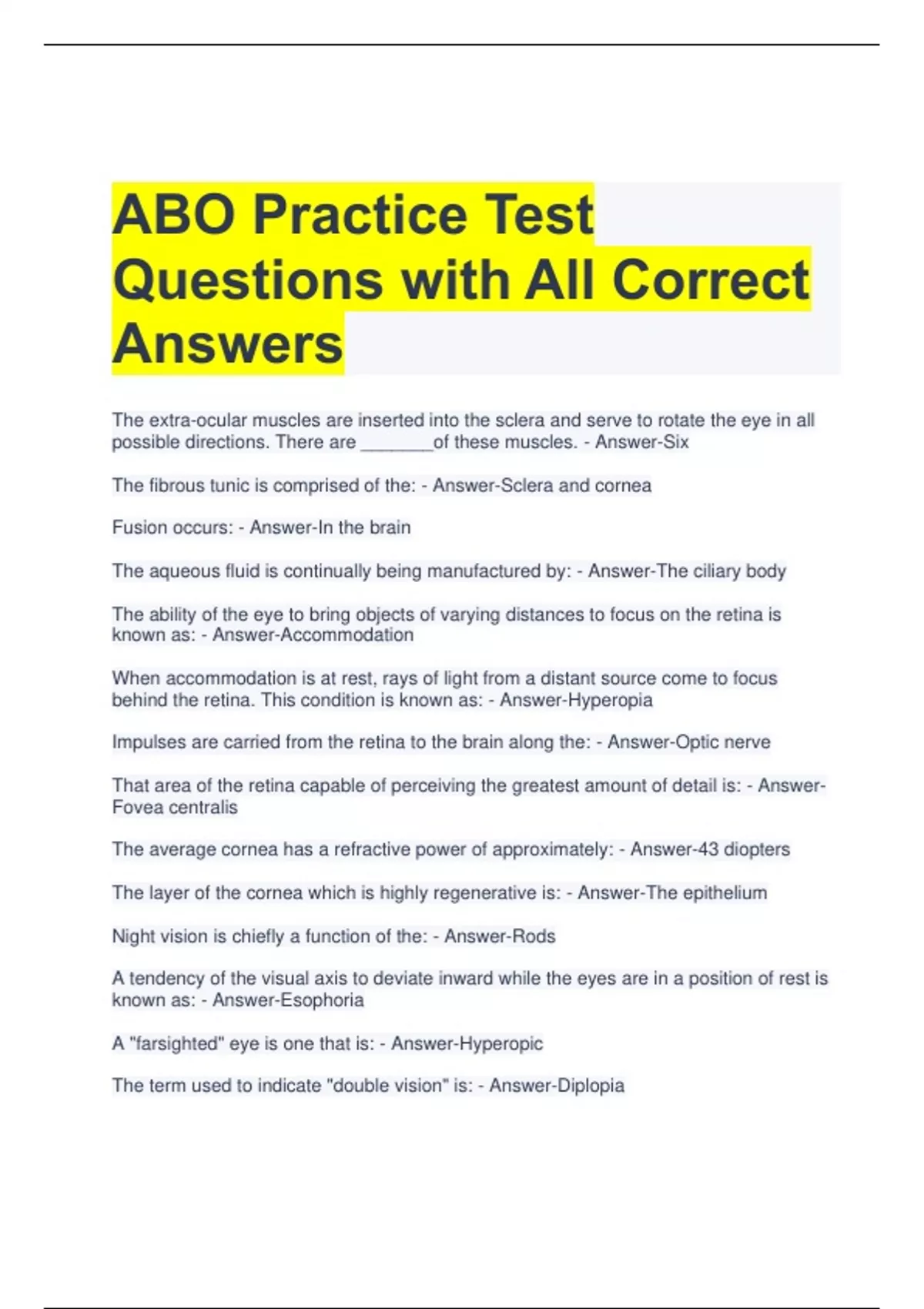 ABO Practice Test Questions with All Correct Answers

The extra-ocular muscles are inserted into the sclera and serve to rotate the eye in all possible directions. There are ____of these muscles. - Answer-Six

The fibrous tunic is comprised of the: - Answer-Sclera and cornea

Fusion occurs: - Answer-In the brain

The aqueous fluid is continually being manufactured by: - Answer-The ciliary body

The ability of the eye to bring objects of varying distances to focus on the retina is known as: - Answer-Accommodation

When accommodation is at rest, rays of light from a distant source come to focus behind the retina. This condition is known as: - Answer-Hyperopia

Impulses are carried from the retina to the brain along the: - Answer-Optic nerve

That area of the retina capable of perceiving the greatest amount of detail is: - Answer-Fovea centralis

The average cornea has a refractive power of approximately: - Answer-43 diopters

The layer of the cornea which is highly regenerative is: - Answer-The epithelium

Night vision is chiefly a function of the: - Answer-Rods

A tendency of the visual axis to deviate inward while the eyes are in a position of rest is known as: - Answer-Esophoria

A "farsighted" eye is one that is: - Answer-Hyperopic

The term used to indicate "double vision" is: - Answer-Diplopia